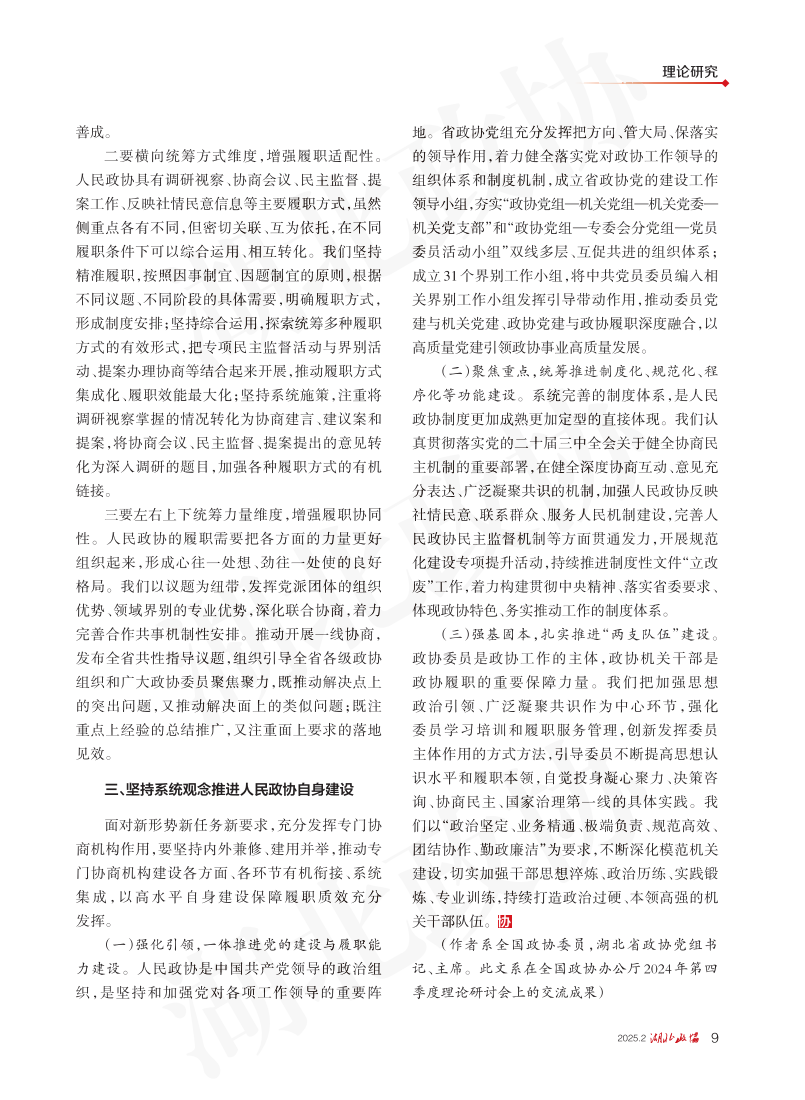 理论研究

善成。

二要横向统筹方式维度，增强履职适配性。人民政协具有调研视察、协商会议、民主监督、提案工作、反映社情民意信息等主要履职方式，虽然侧重点各有不同，但密切关联、互为依托，在不同履职条件下可以综合运用、相互转化。我们坚持精准履职，按照因事制宜、因题制宜的原则，根据不同议题、不同阶段的具体需要，明确履职方式，形成制度安排；坚持综合运用，探索统筹多种履职方式的有效形式，把专项民主监督活动与界别活动、提案办理协商等结合起来开展，推动履职方式集成化、履职效能最大化；坚持系统施策，注重将调研视察掌握的情况转化为协商建言、建议案和提案，将协商会议、民主监督、提案提出的意见转化为深入调研的题目，加强各种履职方式的有机链接。

三要左右上下统筹力量维度，增强履职协同性。人民政协的履职需要把各方面的力量更好组织起来，形成心往一处想、劲往一处使的良好格局。我们以议题为纽带，发挥党派团体的组织优势、领域界别的专业优势，深化联合协商，着力完善合作共事机制性安排。推动开展一线协商，发布全省共性指导议题，组织引导全省各级政协组织和广大政协委员聚焦聚力，既推动解决点上的突出问题，又推动解决面上的类似问题；既注重点上经验的总结推广，又注重面上要求的落地见效。

三、坚持系统观念推进人民政协自身建设

面对新形势新任务新要求，充分发挥专门协商机构作用，要坚持内外兼修、建用并举，推动专门协商机构建设各方面、各环节有机衔接、系统集成，以高水平自身建设保障履职质效充分发挥。

（一）强化引领，一体推进党的建设与履职能力建设。人民政协是中国共产党领导的政治组织，是坚持和加强党对各项工作领导的重要阵地。省政协党组充分发挥把方向、管大局、保落实的领导作用，着力健全落实党对政协工作领导的组织体系和制度机制，成立省政协党的建设工作领导小组，夯实“政协党组—机关党组—机关党委—机关党支部”和“政协党组—专委会分党组—党员委员活动小组”双线多层、互促共进的组织体系；成立31个界别工作小组，将中共党员委员编入相关界别工作小组发挥引导带动作用，推动委员党建与机关党建、政协党建与政协履职深度融合，以高质量党建引领政协事业高质量发展。

（二）聚焦重点，统筹推进制度化、规范化、程序化等功能建设。系统完善的制度体系，是人民政协制度更加成熟更加定型的直接体现。我们认真贯彻落实党的二十届三中全会关于健全协商民主机制的重要部署，在健全深度协商互动、意见充分表达、广泛凝聚共识的机制，加强人民政协反映社情民意、联系群众、服务人民机制建设，完善人民政协民主监督机制等方面贯通发力，开展规范化建设专项提升活动，持续推进制度性文件“立改废”工作，着力构建贯彻中央精神、落实省委要求、体现政协特色、务实推动工作的制度体系。

（三）强基固本，扎实推进“两支队伍”建设。政协委员是政协工作的主体，政协机关干部是政协履职的重要保障力量。我们把加强思想政治引领、广泛凝聚共识作为中心环节，强化委员学习培训和履职服务管理，创新发挥委员主体作用的方式方法，引导委员不断提高思想认识水平和履职本领，自觉投身凝心聚力、决策咨询、协商民主、国家治理第一线的具体实践。我们以“政治坚定、业务精通、极端负责、规范高效、团结协作、勤政廉洁”为要求，不断深化模范机关建设，切实加强干部思想淬炼、政治历练、实践锻炼、专业训练，持续打造政治过硬、本领高强的机关干部队伍。协

（作者系全国政协委员，湖北省政协党组书记、主席。此文系在全国政协办公厅2024年第四季度理论研讨会上的交流成果）

2025.2 湖北政协 9